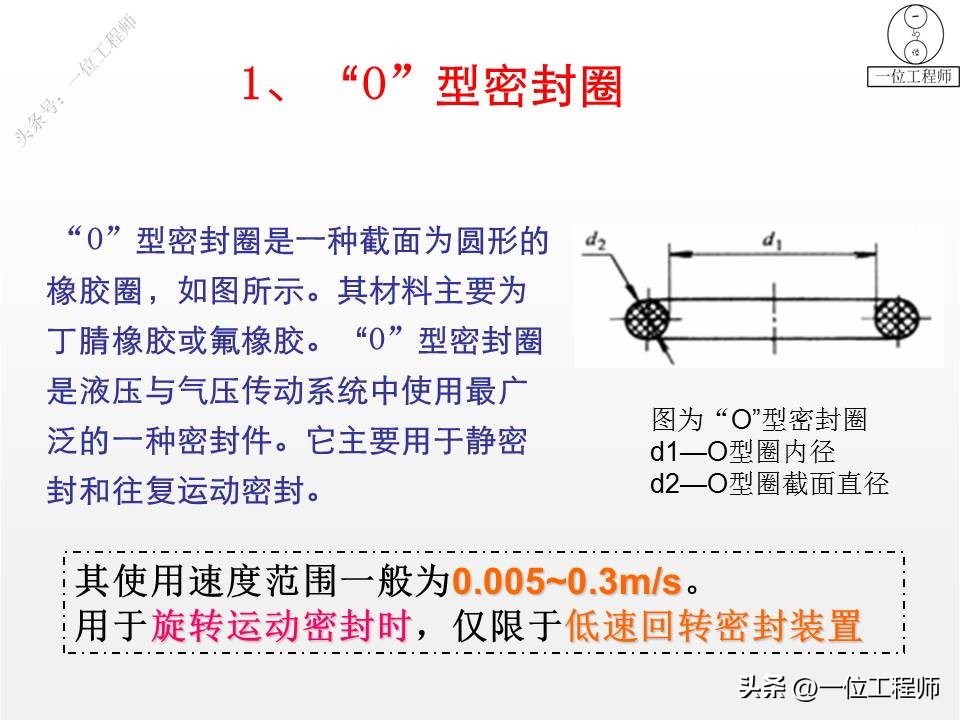 头条号：一位工程师

一位工程师

1、“0”型密封圈

“0”型密封圈是一种截面为圆形的橡胶圈，如图所示。其材料主要为丁腈橡胶或氟橡胶。“0”型密封圈是液压与气压传动系统中使用最广泛的一种密封件。它主要用于静密封和往复运动密封。

$d_2$

$d_1$

图为“O”型密封圈
d1—O型圈内径
d2—O型圈截面直径

其使用速度范围一般为0.005~0.3m/s。
用于旋转运动密封时，仅限于低速回转密封装置

头条 @一位工程师